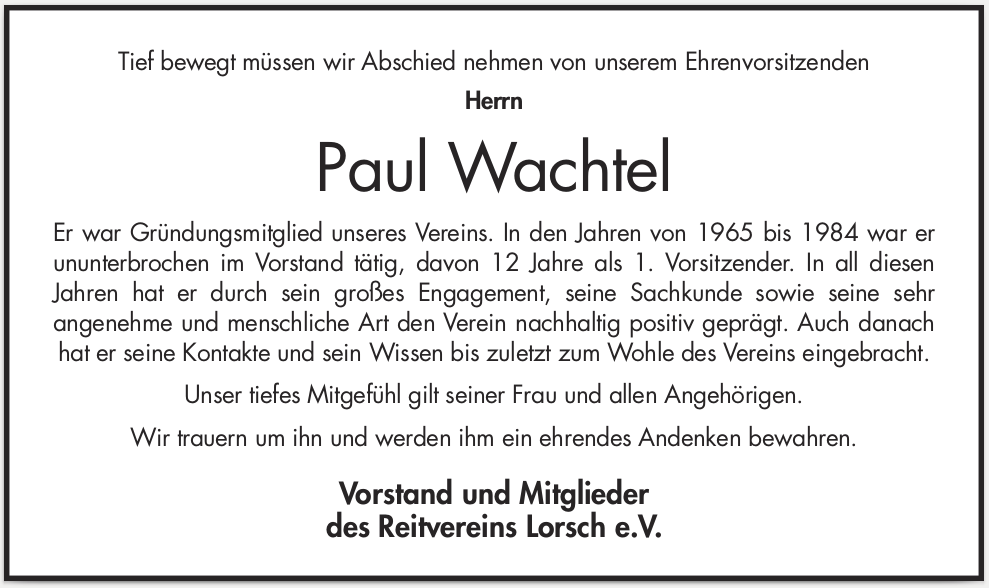 Tief bewegt müssen wir Abschied nehmen von unserem Ehrenvorsitzenden

Herrn

Paul Wachtel

Er war Gründungsmitglied unseres Vereins. In den Jahren von 1965 bis 1984 war er ununterbrochen im Vorstand tätig, davon 12 Jahre als 1. Vorsitzender. In all diesen Jahren hat er durch sein großes Engagement, seine Sachkunde sowie seine sehr angenehme und menschliche Art den Verein nachhaltig positiv geprägt. Auch danach hat er seine Kontakte und sein Wissen bis zuletzt zum Wohle des Vereins eingebracht.

Unser tiefes Mitgefühl gilt seiner Frau und allen Angehörigen.

Wir trauern um ihn und werden ihm ein ehrendes Andenken bewahren.

Vorstand und Mitglieder
des Reitvereins Lorsch e.V.